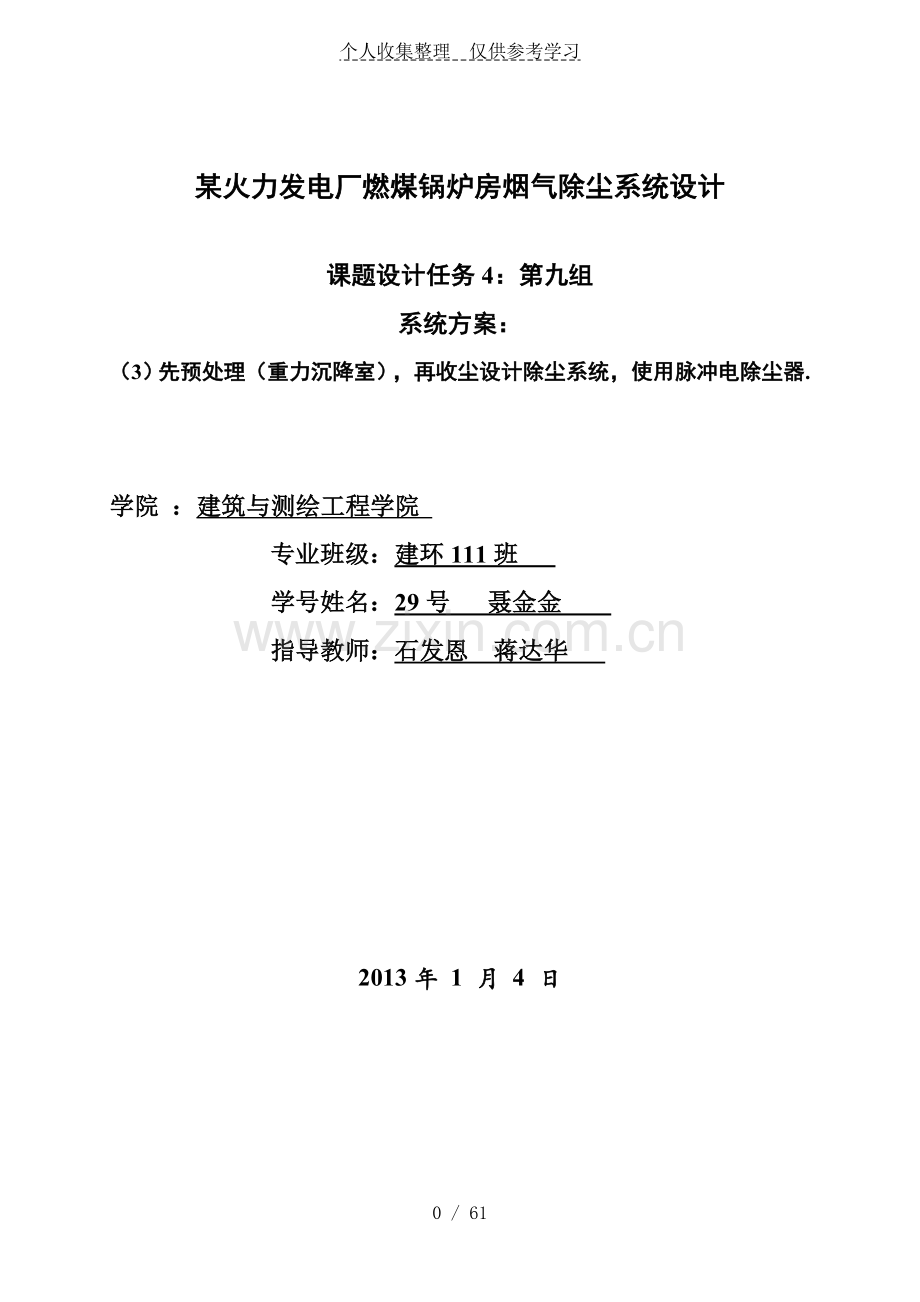 个人收集整理 仅供参考学习

某火力发电厂燃煤锅炉房烟气除尘系统设计

课题设计任务 4：第九组

系统方案：

（3）先预处理（重力沉降室），再收尘设计除尘系统，使用脉冲电除尘器.

学院 ：建筑与测绘工程学院

专业班级：建环 111 班

学号姓名：29 号 聂金金

指导教师：石发恩 蒋达华

www.zixin.com.cn

2013 年 1 月 4 日

0 / 61